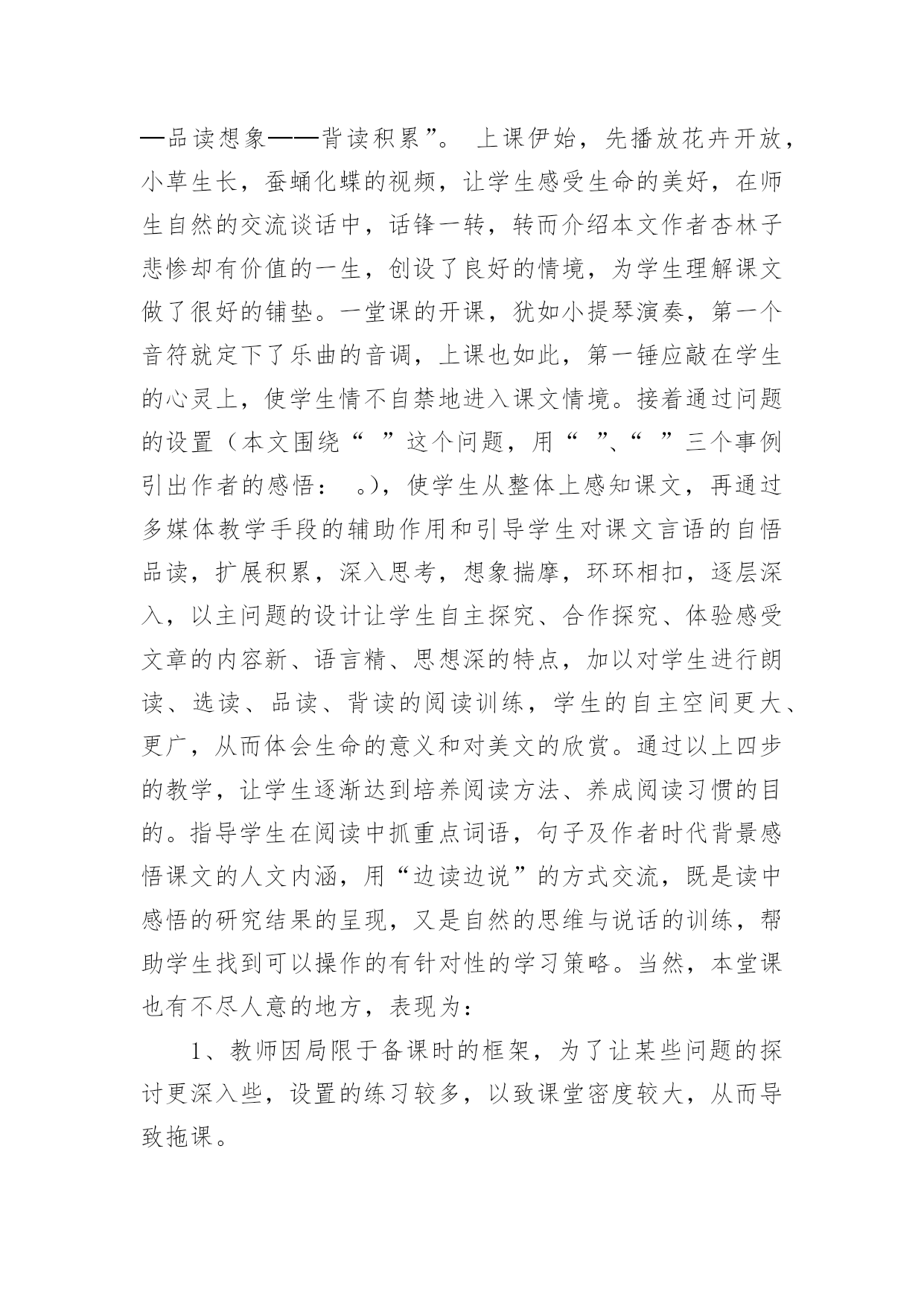 —品读想象——背读积累”。 上课伊始，先播放花卉开放，小草生长，蚕蛹化蝶的视频，让学生感受生命的美好，在师生自然的交流谈话中，话锋一转，转而介绍本文作者杏林子悲惨却有价值的一生，创设了良好的情境，为学生理解课文做了很好的铺垫。一堂课的开课，犹如小提琴演奏，第一个音符就定下了乐曲的音调，上课也如此，第一锤应敲在学生的心灵上，使学生情不自禁地进入课文情境。接着通过问题的设置（本文围绕“ ”这个问题，用“ ”、“ ”三个事例引出作者的感悟： 。），使学生从整体上感知课文，再通过多媒体教学手段的辅助作用和引导学生对课文言语的自悟品读，扩展积累，深入思考，想象揣摩，环环相扣，逐层深入，以主问题的设计让学生自主探究、合作探究、体验感受文章的内容新、语言精、思想深的特点，加以对学生进行朗读、选读、品读、背读的阅读训练，学生的自主空间更大、更广，从而体会生命的意义和对美文的欣赏。通过以上四步的教学，让学生逐渐达到培养阅读方法、养成阅读习惯的目的。指导学生在阅读中抓重点词语，句子及作者时代背景感悟课文的人文内涵，用“边读边说”的方式交流，既是读中感悟的研究结果的呈现，又是自然的思维与说话的训练，帮助学生找到可以操作的有针对性的学习策略。当然，本堂课也有不尽人意的地方，表现为：

1、教师因局限于备课时的框架，为了让某些问题的探讨更深入些，设置的练习较多，以致课堂密度较大，从而导致拖课。